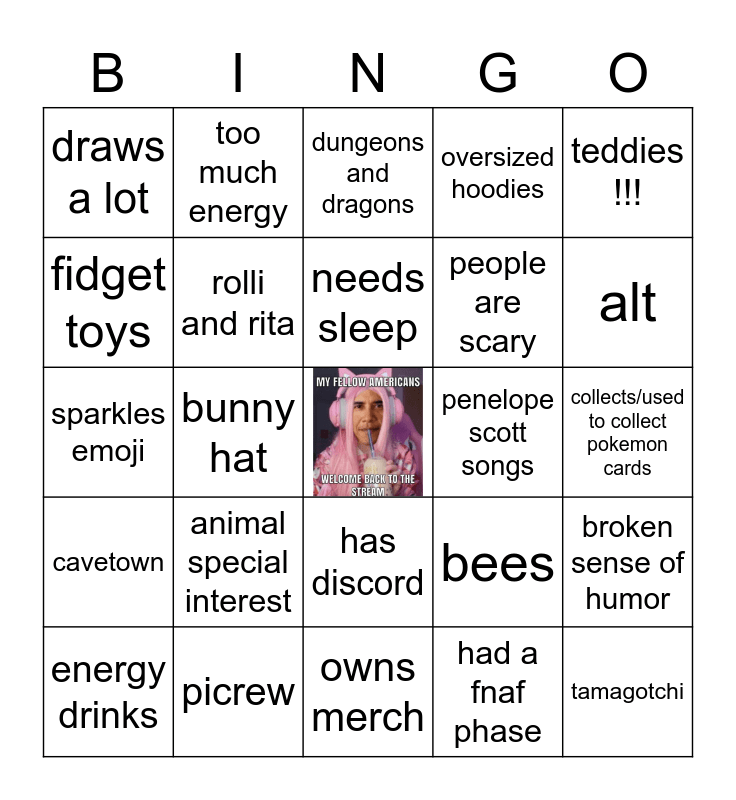 | B | I | N | G | O |
|---|---|---|---|---|
| draws a lot | too much energy | dungeons and dragons | oversized hoodies | teddies !!! |
| fidget toys | rolli and rita | needs sleep | people are scary | alt |
| sparkles emoji | bunny hat | MY FELLOW AMERICANS WELCOME BACK TO THE STREAM | penelope scott songs | collects/used to collect pokemon cards |
| cavetown | animal special interest | has discord | bees | broken sense of humor |
| energy drinks | picrew | owns merch | had a fnaf phase | tamagotchi |